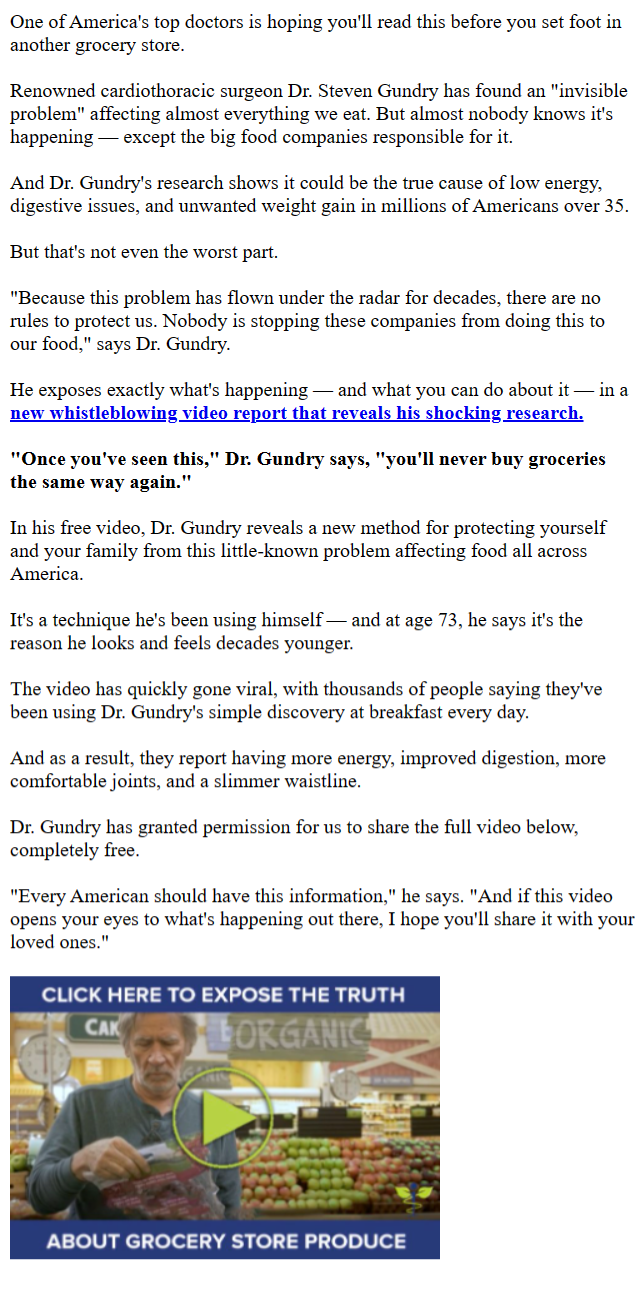 One of America's top doctors is hoping you'll read this before you set foot in another grocery store.

Renowned cardiothoracic surgeon Dr. Steven Gundry has found an "invisible problem" affecting almost everything we eat. But almost nobody knows it's happening — except the big food companies responsible for it.

And Dr. Gundry's research shows it could be the true cause of low energy, digestive issues, and unwanted weight gain in millions of Americans over 35.

But that's not even the worst part.

"Because this problem has flown under the radar for decades, there are no rules to protect us. Nobody is stopping these companies from doing this to our food," says Dr. Gundry.

He exposes exactly what's happening — and what you can do about it — in a new whistleblowing video report that reveals his shocking research.

"Once you've seen this," Dr. Gundry says, "you'll never buy groceries the same way again."

In his free video, Dr. Gundry reveals a new method for protecting yourself and your family from this little-known problem affecting food all across America.

It's a technique he's been using himself — and at age 73, he says it's the reason he looks and feels decades younger.

The video has quickly gone viral, with thousands of people saying they've been using Dr. Gundry's simple discovery at breakfast every day.

And as a result, they report having more energy, improved digestion, more comfortable joints, and a slimmer waistline.

Dr. Gundry has granted permission for us to share the full video below, completely free.

"Every American should have this information," he says. "And if this video opens your eyes to what's happening out there, I hope you'll share it with your loved ones."

CLICK HERE TO EXPOSE THE TRUTH

CAK ORGANIC

ABOUT GROCERY STORE PRODUCE